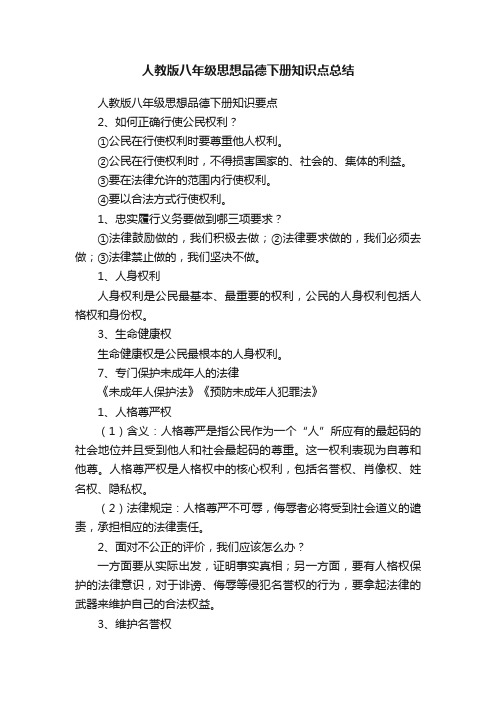 人教版八年级思想品德下册知识点总结

人教版八年级思想品德下册知识要点

2、如何正确行使公民权利？

①公民在行使权利时要尊重他人权利。

②公民在行使权利时，不得损害国家的、社会的、集体的利益。

③要在法律允许的范围内行使权利。

④要以合法方式行使权利。

1、忠实履行义务要做到哪三项要求？

①法律鼓励做的，我们积极去做；②法律要求做的，我们必须去做；③法律禁止做的，我们坚决不做。

1、人身权利

人身权利是公民最基本、最重要的权利，公民的人身权利包括人格权和身份权。

3、生命健康权

生命健康权是公民最根本的人身权利。

7、专门保护未成年人的法律

《未成年人保护法》《预防未成年人犯罪法》

1、人格尊严权

（1）含义：人格尊严是指公民作为一个“人”所应有的最起码的社会地位并且受到他人和社会最起码的尊重。这一权利表现为自尊和他尊。人格尊严权是人格权中的核心权利，包括名誉权、肖像权、姓名权、隐私权。

（2）法律规定：人格尊严不可辱，侮辱者必将受到社会道义的谴责，承担相应的法律责任。

2、面对不公正的评价，我们应该怎么办？

一方面要从实际出发，证明事实真相；另一方面，要有人格权保护的法律意识，对于诽谤、侮辱等侵犯名誉权的行为，要拿起法律的武器来维护自己的合法权益。

3、维护名誉权